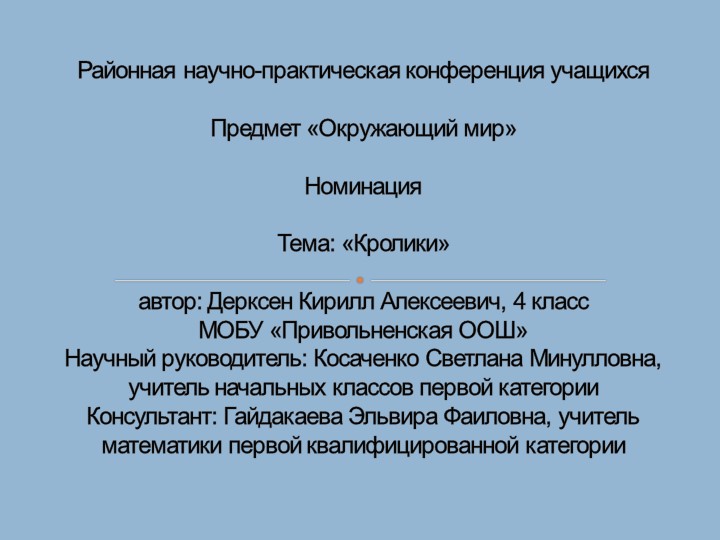 Районная научно-практическая конференция учащихся

Предмет «Окружающий мир»

Номинация

Тема: «Кролики»

автор: Дерксен Кирилл Алексеевич, 4 класс
МОБУ «Привольненская ООШ»
Научный руководитель: Косаченко Светлана Минулловна, учитель начальных классов первой категории
Консультант: Гайдакаева Эльвира Фаиловна, учитель математики первой квалифицированной категории